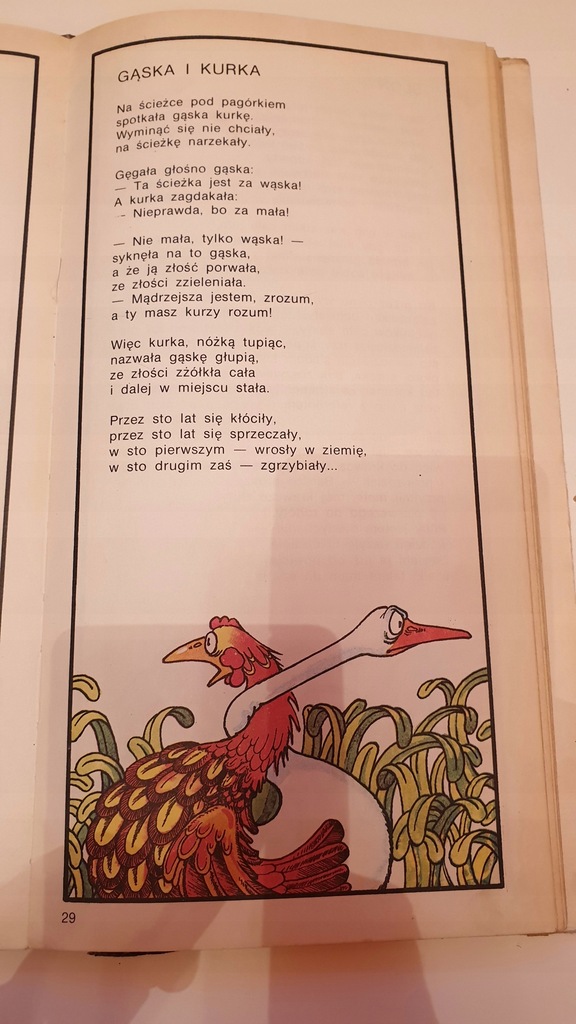 GĄSKA I KURKA

Na ścieżce pod pagórkiem
spotkała gąska kurkę.
Wyminąć się nie chciały,
na ścieżkę narzekały.

Gęgała głośno gąska:
— Ta ścieżka jest za wąska!
A kurka zagdakała:
- Nieprawda, bo za mała!

— Nie mała, tylko wąska! —
syknęła na to gąska,
a że ją złość porwała,
ze złości zzieleniała.
— Mądrzejsza jestem, zrozum,
a ty masz kurzy rozum!

Więc kurka, nóżką tupiąc,
nazwała gąskę głupią,
ze złości zżółkła cała
i dalej w miejscu stała.

Przez sto lat się kłóciły,
przez sto lat się sprzeczały,
w sto pierwszym — wrosły w ziemię,
w sto drugim zaś — zgrzybiały...

29